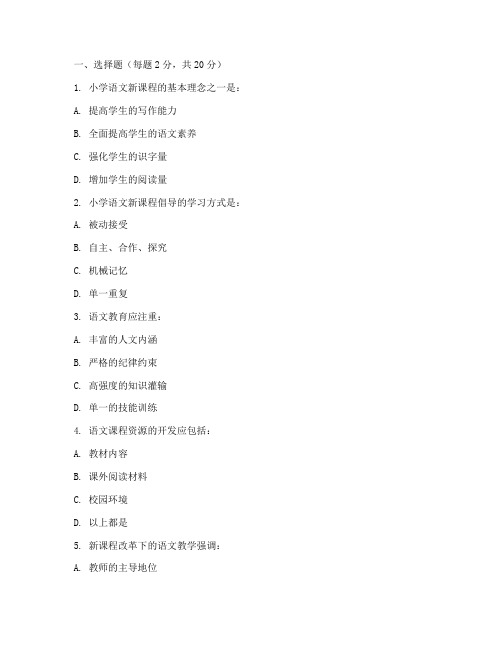 一、选择题（每题 2 分，共 20 分）

1. 小学语文新课程的基本理念之一是：

A. 提高学生的写作能力

B. 全面提高学生的语文素养

C. 强化学生的识字量

D. 增加学生的阅读量

2. 小学语文新课程倡导的学习方式是：

A. 被动接受

B. 自主、合作、探究

C. 机械记忆

D. 单一重复

3. 语文教育应注重：

A. 丰富的人文内涵

B. 严格的纪律约束

C. 高强度的知识灌输

D. 单一的技能训练

4. 语文课程资源的开发应包括：

A. 教材内容

B. 课外阅读材料

C. 校园环境

D. 以上都是

5. 新课程改革下的语文教学强调：

A. 教师的主导地位